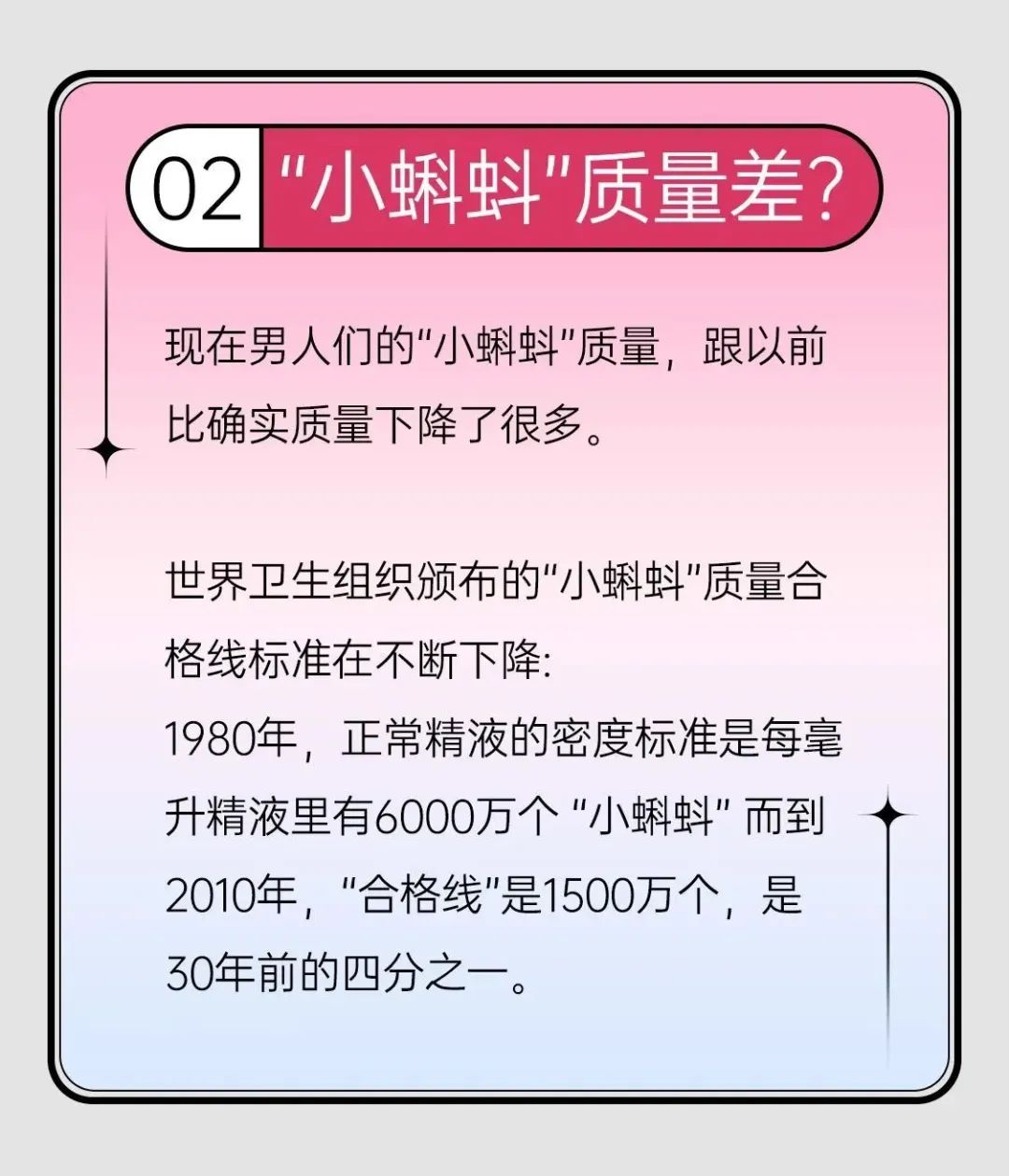 02 “小蝌蚪”质量差?

现在男人们的“小蝌蚪”质量,跟以前比确实质量下降了很多。

世界卫生组织颁布的“小蝌蚪”质量合格线标准在不断下降:
1980年,正常精液的密度标准是每毫升精液里有6000万个“小蝌蚪”而到2010年,“合格线”是1500万个,是30年前的四分之一。